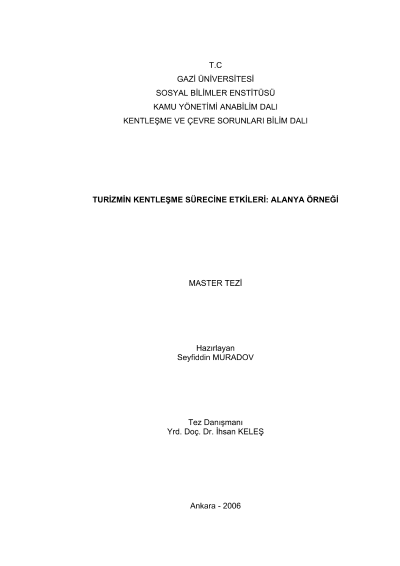 T.C
GAZİ ÜNİVERSİTESİ
SOSYAL BİLİMLER ENSTİTÜSÜ
KAMU YÖNETİMİ ANABİLİM DALI
KENTLEŞME VE ÇEVRE SORUNLARI BİLİM DALI

TURİZMİN KENTLEŞME SÜRECİNE ETKİLERİ: ALANYA ÖRNEĞİ

MASTER TEZİ

Hazırlayan
Seyfiddin MURADOV

Tez Danışmanı
Yrd. Doç. Dr. İhsan KELEŞ

Ankara - 2006